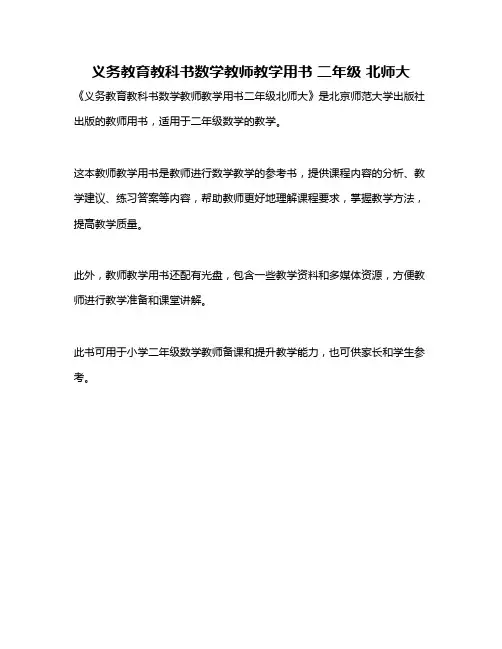 义务教育教科书数学教师教学用书 二年级 北师大

《义务教育教科书数学教师教学用书二年级北师大》是北京师范大学出版社出版的教师用书，适用于二年级数学的教学。

这本教师教学用书是教师进行数学教学的参考书，提供课程内容的分析、教学建议、练习答案等内容，帮助教师更好地理解课程要求，掌握教学方法，提高教学质量。

此外，教师教学用书还配有光盘，包含一些教学资料和多媒体资源，方便教师进行教学准备和课堂讲解。

此书可用于小学二年级数学教师备课和提升教学能力，也可供家长和学生参考。